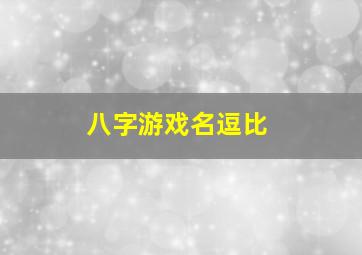 八字游戏名逗比